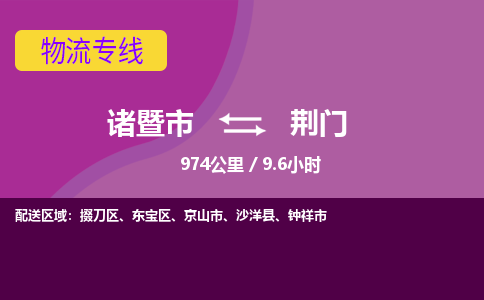 物流专线

诸暨市 荆门

974公里 / 9.6小时

配送区域：掇刀区、东宝区、京山市、沙洋县、钟祥市